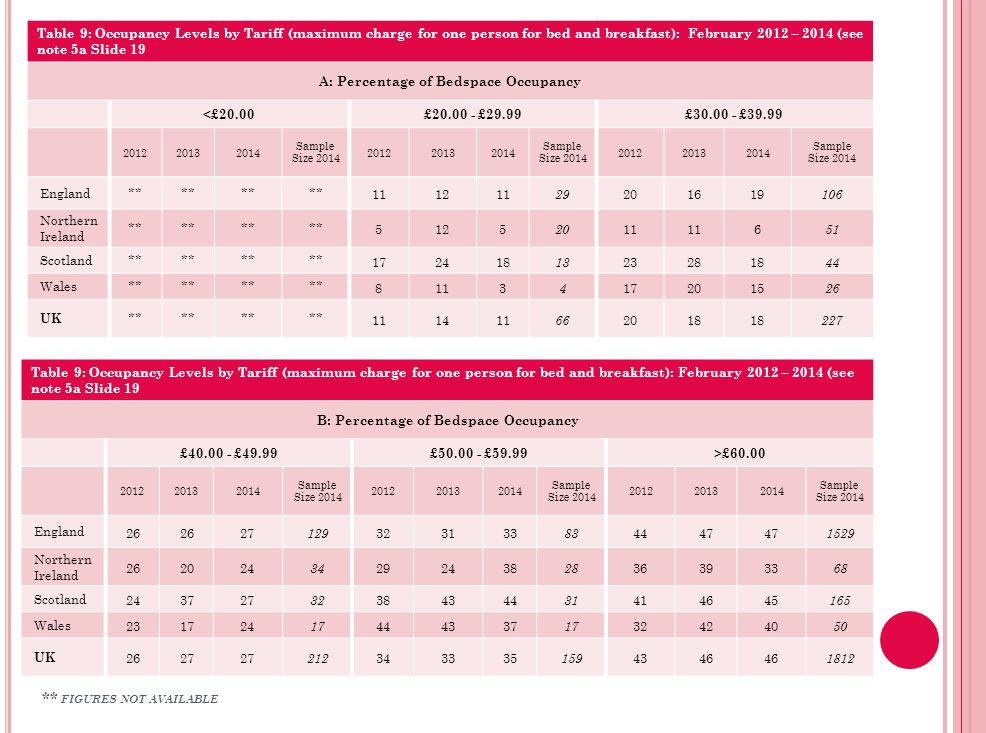 Table 9: Occupancy Levels by Tariff (maximum charge for one person for bed and breakfast): February 2012 – 2014 (see note 5a Slide 19

A: Percentage of Bedspace Occupancy

| | <£20.00 | | | | £20.00 - £29.99 | | | | £30.00 - £39.99 | | | |
|---|---|---|---|---|---|---|---|---|---|---|---|---|
| | 2012 | 2013 | 2014 | Sample Size 2014 | 2012 | 2013 | 2014 | Sample Size 2014 | 2012 | 2013 | 2014 | Sample Size 2014 |
| England | ** | ** | ** | ** | 11 | 12 | 11 | 29 | 20 | 16 | 19 | 106 |
| Northern Ireland | ** | ** | ** | ** | 5 | 12 | 5 | 20 | 11 | 11 | 6 | 51 |
| Scotland | ** | ** | ** | ** | 17 | 24 | 18 | 13 | 23 | 28 | 18 | 44 |
| Wales | ** | ** | ** | ** | 8 | 11 | 3 | 4 | 17 | 20 | 15 | 26 |
| UK | ** | ** | ** | ** | 11 | 14 | 11 | 66 | 20 | 18 | 18 | 227 |

Table 9: Occupancy Levels by Tariff (maximum charge for one person for bed and breakfast): February 2012 – 2014 (see note 5a Slide 19

B: Percentage of Bedspace Occupancy

| | £40.00 - £49.99 | | | | £50.00 - £59.99 | | | | >£60.00 | | | |
|---|---|---|---|---|---|---|---|---|---|---|---|---|
| | 2012 | 2013 | 2014 | Sample Size 2014 | 2012 | 2013 | 2014 | Sample Size 2014 | 2012 | 2013 | 2014 | Sample Size 2014 |
| England | 26 | 26 | 27 | 129 | 32 | 31 | 33 | 83 | 44 | 47 | 47 | 1529 |
| Northern Ireland | 26 | 20 | 24 | 34 | 29 | 24 | 38 | 28 | 36 | 39 | 33 | 68 |
| Scotland | 24 | 37 | 27 | 32 | 38 | 43 | 44 | 31 | 41 | 46 | 45 | 165 |
| Wales | 23 | 17 | 24 | 17 | 44 | 43 | 37 | 17 | 32 | 42 | 40 | 50 |
| UK | 26 | 27 | 27 | 212 | 34 | 33 | 35 | 159 | 43 | 46 | 46 | 1812 |

** FIGURES NOT AVAILABLE